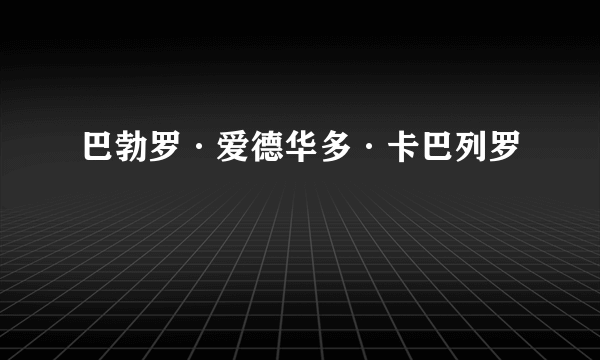 巴勃罗·爱德华多·卡巴列罗